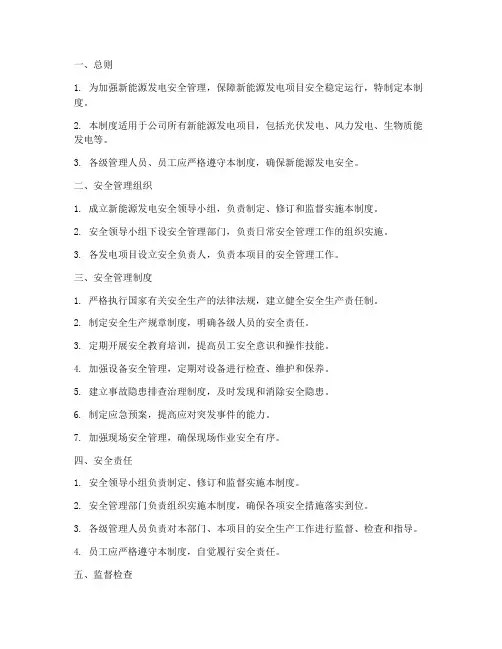 一、总则

1. 为加强新能源发电安全管理，保障新能源发电项目安全稳定运行，特制定本制度。

2. 本制度适用于公司所有新能源发电项目，包括光伏发电、风力发电、生物质能发电等。

3. 各级管理人员、员工应严格遵守本制度，确保新能源发电安全。

二、安全管理组织

1. 成立新能源发电安全领导小组，负责制定、修订和监督实施本制度。

2. 安全领导小组下设安全管理部门，负责日常安全管理工作的组织实施。

3. 各发电项目设立安全负责人，负责本项目的安全管理工作。

三、安全管理制度

1. 严格执行国家有关安全生产的法律法规，建立健全安全生产责任制。

2. 制定安全生产规章制度，明确各级人员的安全责任。

3. 定期开展安全教育培训，提高员工安全意识和操作技能。

4. 加强设备安全管理，定期对设备进行检查、维护和保养。

5. 建立事故隐患排查治理制度，及时发现和消除安全隐患。

6. 制定应急预案，提高应对突发事件的能力。

7. 加强现场安全管理，确保现场作业安全有序。

四、安全责任

1. 安全领导小组负责制定、修订和监督实施本制度。

2. 安全管理部门负责组织实施本制度，确保各项安全措施落实到位。

3. 各级管理人员负责对本部门、本项目的安全生产工作进行监督、检查和指导。

4. 员工应严格遵守本制度，自觉履行安全责任。

五、监督检查